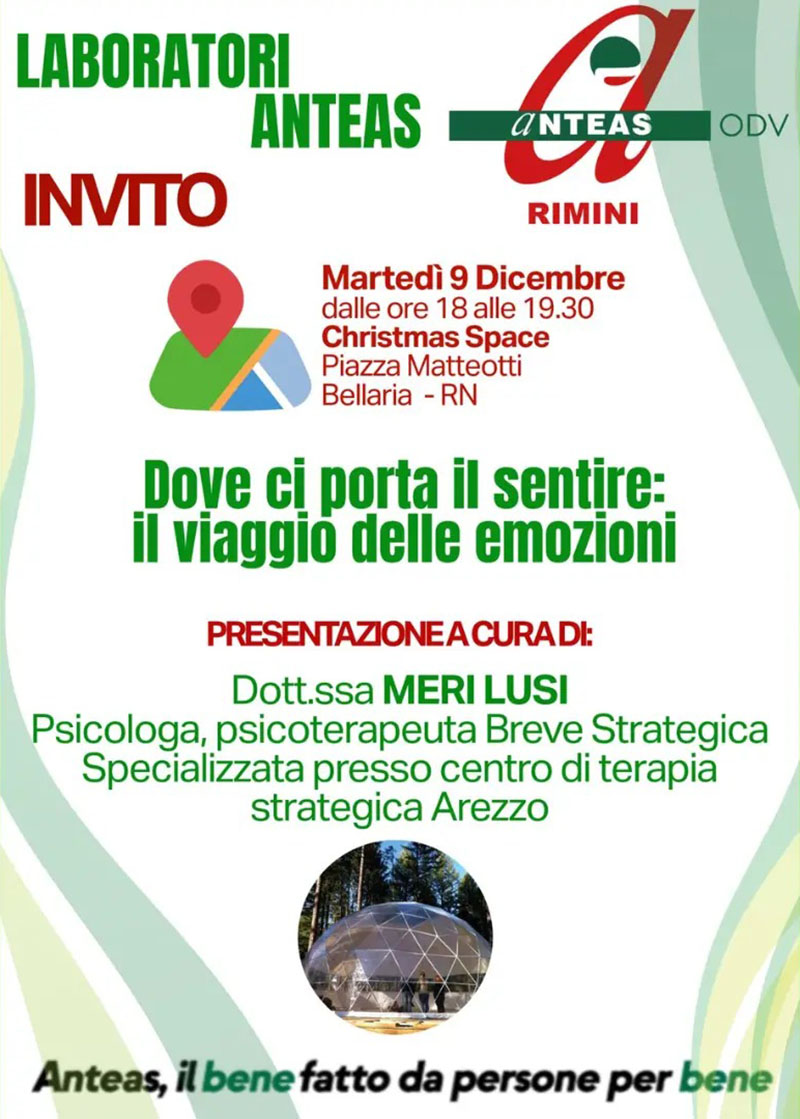 LABORATORI ANTEAS

INVITO

ANTEAS ODV

RIMINI

Martedì 9 Dicembre
dalle ore 18 alle 19.30
Christmas Space
Piazza Matteotti
Bellaria - RN

Dove ci porta il sentire:
il viaggio delle emozioni

PRESENTAZIONE A CURA DI:

Dott.ssa MERI LUSI
Psicologa, psicoterapeuta Breve Strategica
Specializzata presso centro di terapia strategica Arezzo

Anteas, il bene fatto da persone per bene